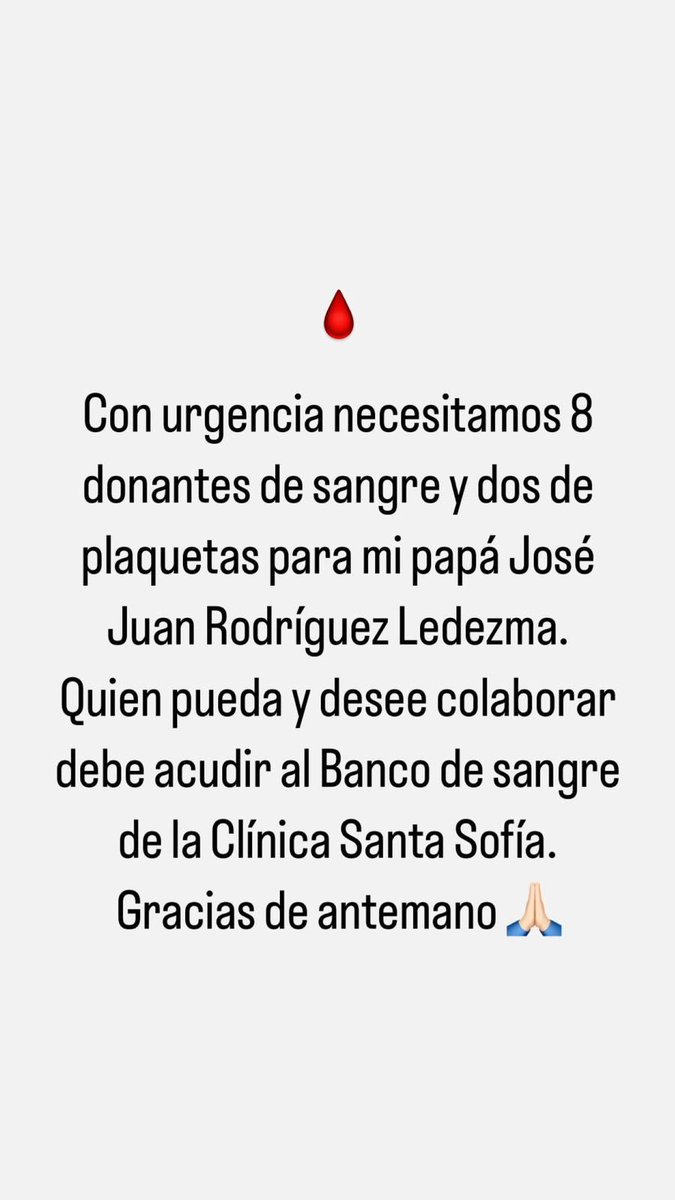 🩸

Con urgencia necesitamos 8 donantes de sangre y dos de plaquetas para mi papá José Juan Rodríguez Ledezma. Quien pueda y desee colaborar debe acudir al Banco de sangre de la Clínica Santa Sofía. Gracias de antemano 🙏🏻